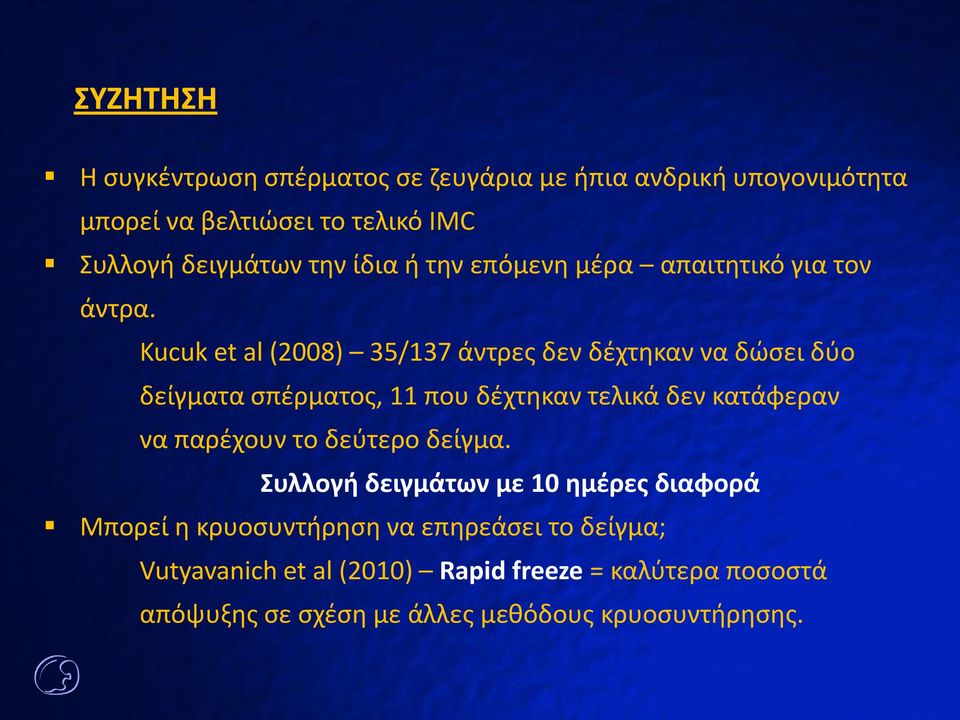 ΣΥΖΗΤΗΣΗ

▪ Η συγκέντρωση σπέρματος σε ζευγάρια με ήπια ανδρική υπογονιμότητα μπορεί να βελτιώσει το τελικό IMC

▪ Συλλογή δειγμάτων την ίδια ή την επόμενη μέρα – απαιτητικό για τον άντρα.

Kucuk et al (2008) – 35/137 άντρες δεν δέχτηκαν να δώσει δύο δείγματα σπέρματος, 11 που δέχτηκαν τελικά δεν κατάφεραν να παρέχουν το δεύτερο δείγμα.

Συλλογή δειγμάτων με 10 ημέρες διαφορά

▪ Μπορεί η κρυοσυντήρηση να επηρεάσει το δείγμα;

Vutyavanich et al (2010) – Rapid freeze = καλύτερα ποσοστά απόψυξης σε σχέση με άλλες μεθόδους κρυοσυντήρησης.